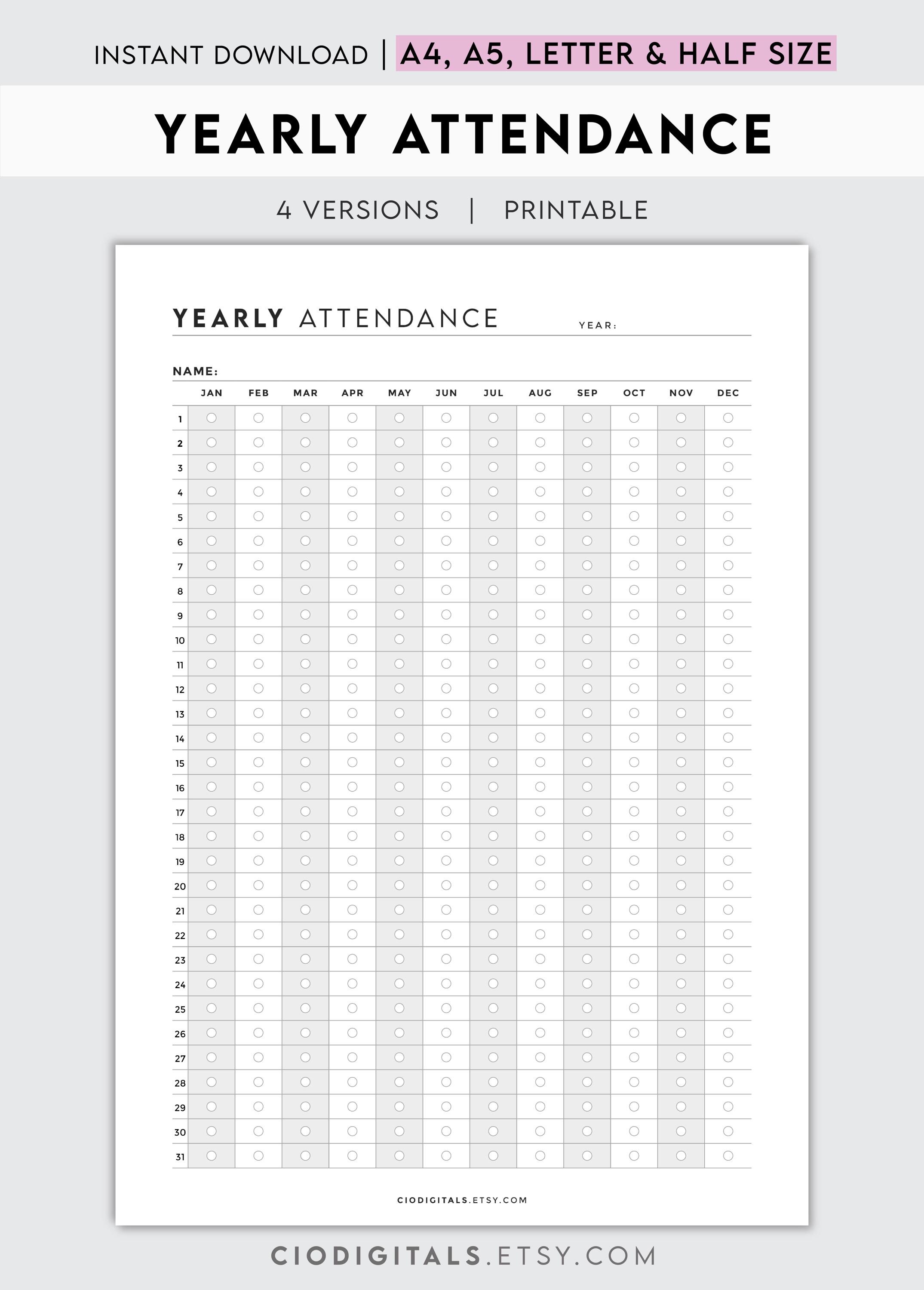 INSTANT DOWNLOAD | A4, A5, LETTER & HALF SIZE

YEARLY ATTENDANCE

4 VERSIONS | PRINTABLE

YEARLY ATTENDANCE YEAR:

NAME:

| | JAN | FEB | MAR | APR | MAY | JUN | JUL | AUG | SEP | OCT | NOV | DEC |
|---|---|---|---|---|---|---|---|---|---|---|---|---|
| 1 | | | | | | | | | | | | |
| 2 | | | | | | | | | | | | |
| 3 | | | | | | | | | | | | |
| 4 | | | | | | | | | | | | |
| 5 | | | | | | | | | | | | |
| 6 | | | | | | | | | | | | |
| 7 | | | | | | | | | | | | |
| 8 | | | | | | | | | | | | |
| 9 | | | | | | | | | | | | |
| 10 | | | | | | | | | | | | |
| 11 | | | | | | | | | | | | |
| 12 | | | | | | | | | | | | |
| 13 | | | | | | | | | | | | |
| 14 | | | | | | | | | | | | |
| 15 | | | | | | | | | | | | |
| 16 | | | | | | | | | | | | |
| 17 | | | | | | | | | | | | |
| 18 | | | | | | | | | | | | |
| 19 | | | | | | | | | | | | |
| 20 | | | | | | | | | | | | |
| 21 | | | | | | | | | | | | |
| 22 | | | | | | | | | | | | |
| 23 | | | | | | | | | | | | |
| 24 | | | | | | | | | | | | |
| 25 | | | | | | | | | | | | |
| 26 | | | | | | | | | | | | |
| 27 | | | | | | | | | | | | |
| 28 | | | | | | | | | | | | |
| 29 | | | | | | | | | | | | |
| 30 | | | | | | | | | | | | |
| 31 | | | | | | | | | | | | |

CIODIGITALS.ETSY.COM

CIODIGITALS.ETSY.COM